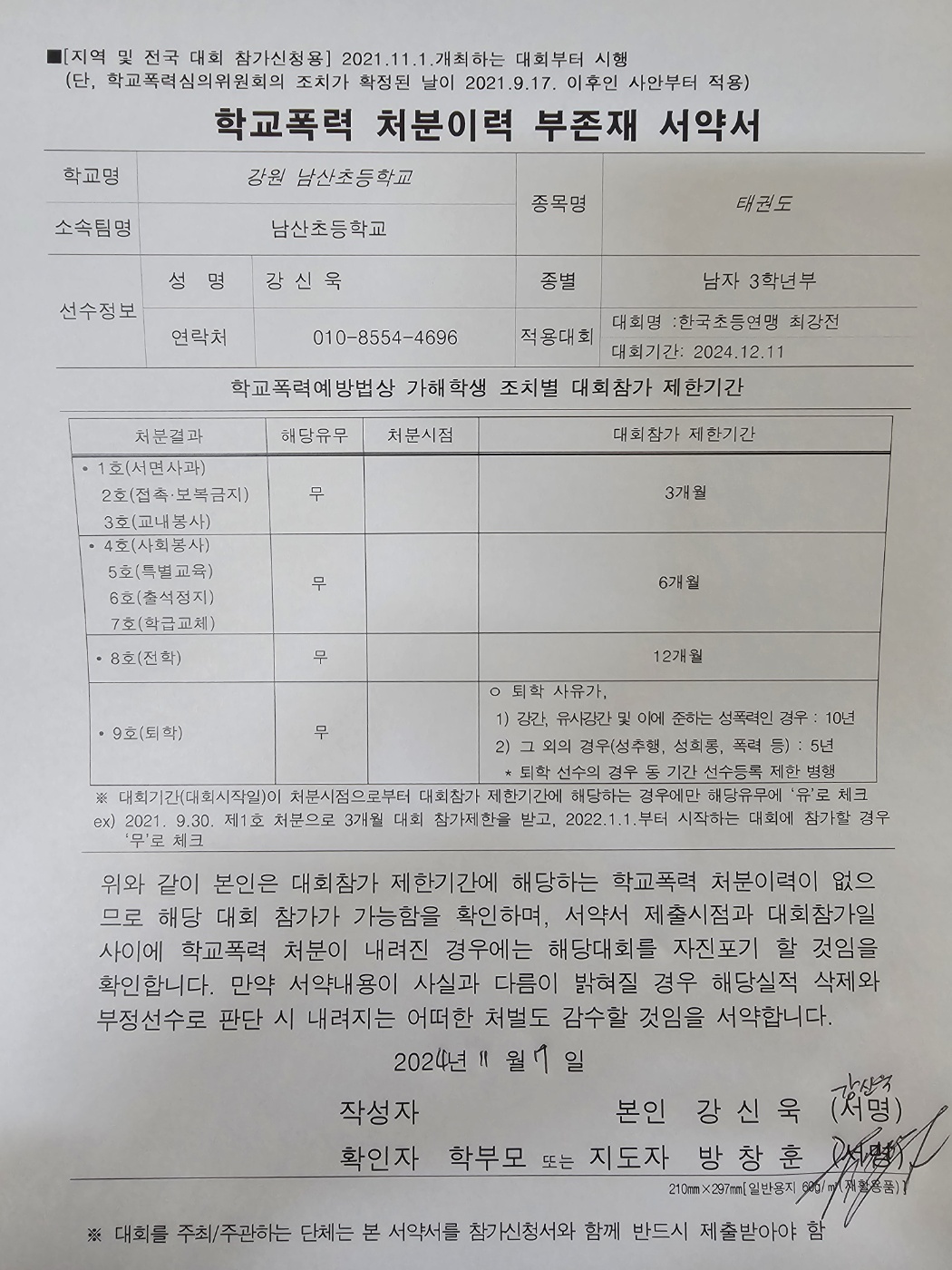 ■[지역 및 전국 대회 참가신청용] 2021.11.1.개최하는 대회부터 시행
(단, 학교폭력심의위원회의 조치가 확정된 날이 2021.9.17. 이후인 사안부터 적용)

학교폭력 처분이력 부존재 서약서

| 학교명 | 강원 남산초등학교 | | 종목명 | 태권도 |
|---|---|---|---|---|
| 소속팀명 | 남산초등학교 | | | |
| 선수정보 | 성 명 | 강 신 욱 | 종별 | 남자 3학년부 |
| | 연락처 | 010-8554-4696 | 적용대회 | 대회명 :한국초등연맹 최강전 대회기간: 2024.12.11 |

학교폭력예방법상 가해학생 조치별 대회참가 제한기간

| 처분결과 | 해당유무 | 처분시점 | 대회참가 제한기간 |
|---|---|---|---|
| • 1호(서면사과) 2호(접촉·보복금지) 3호(교내봉사) | 무 | | 3개월 |
| • 4호(사회봉사) 5호(특별교육) 6호(출석정지) 7호(학급교체) | 무 | | 6개월 |
| • 8호(전학) | 무 | | 12개월 |
| • 9호(퇴학) | 무 | | ㅇ 퇴학 사유가, 1) 강간, 유사강간 및 이에 준하는 성폭력인 경우 : 10년 2) 그 외의 경우(성추행, 성희롱, 폭력 등) : 5년 * 퇴학 선수의 경우 동 기간 선수등록 제한 병행 |

※ 대회기간(대회시작일)이 처분시점으로부터 대회참가 제한기간에 해당하는 경우에만 해당유무에 '유'로 체크
ex) 2021. 9.30. 제1호 처분으로 3개월 대회 참가제한을 받고, 2022.1.1.부터 시작하는 대회에 참가할 경우 '무'로 체크

위와 같이 본인은 대회참가 제한기간에 해당하는 학교폭력 처분이력이 없으므로 해당 대회 참가가 가능함을 확인하며, 서약서 제출시점과 대회참가일 사이에 학교폭력 처분이 내려진 경우에는 해당대회를 자진포기 할 것임을 확인합니다. 만약 서약내용이 사실과 다름이 밝혀질 경우 해당실적 삭제와 부정선수로 판단 시 내려지는 어떠한 처벌도 감수할 것임을 서약합니다.

2024년 11 월 7 일

작성자 본인 강 신 욱 (서명) 강신욱
확인자 학부모 또는 지도자 방 창 훈 (서명)

210㎜×297㎜[일반용지 60g/㎡(재활용품)]

※ 대회를 주최/주관하는 단체는 본 서약서를 참가신청서와 함께 반드시 제출받아야 함